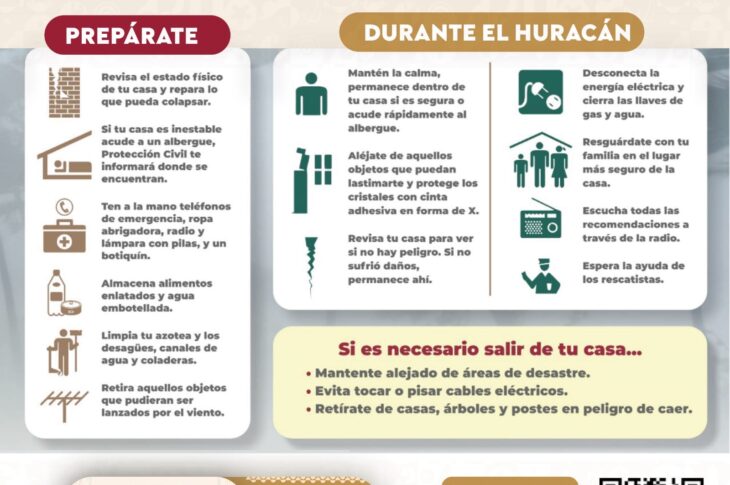 PREPÁRATE

Revisa el estado físico de tu casa y repara lo que pueda colapsar.

Si tu casa es inestable acude a un albergue, Protección Civil te informará donde se encuentran.

Ten a la mano teléfonos de emergencia, ropa abrigadora, radio y lámpara con pilas, y un botiquín.

Almacena alimentos enlatados y agua embotellada.

Limpia tu azotea y los desagües, canales de agua y coladeras.

Retira aquellos objetos que pudieran ser lanzados por el viento.

DURANTE EL HURACÁN

Mantén la calma, permanece dentro de tu casa si es segura o acude rápidamente al albergue.

Aléjate de aquellos objetos que puedan lastimarte y protege los cristales con cinta adhesiva en forma de X.

Revisa tu casa para ver si no hay peligro. Si no sufrió daños, permanece ahí.

Desconecta la energía eléctrica y cierra las llaves de gas y agua.

Resguárdate con tu familia en el lugar más seguro de la casa.

Escucha todas las recomendaciones a través de la radio.

Espera la ayuda de los rescatistas.

Si es necesario salir de tu casa...
• Mantente alejado de áreas de desastre.
• Evita tocar o pisar cables eléctricos.
• Retírate de casas, árboles y postes en peligro de caer.